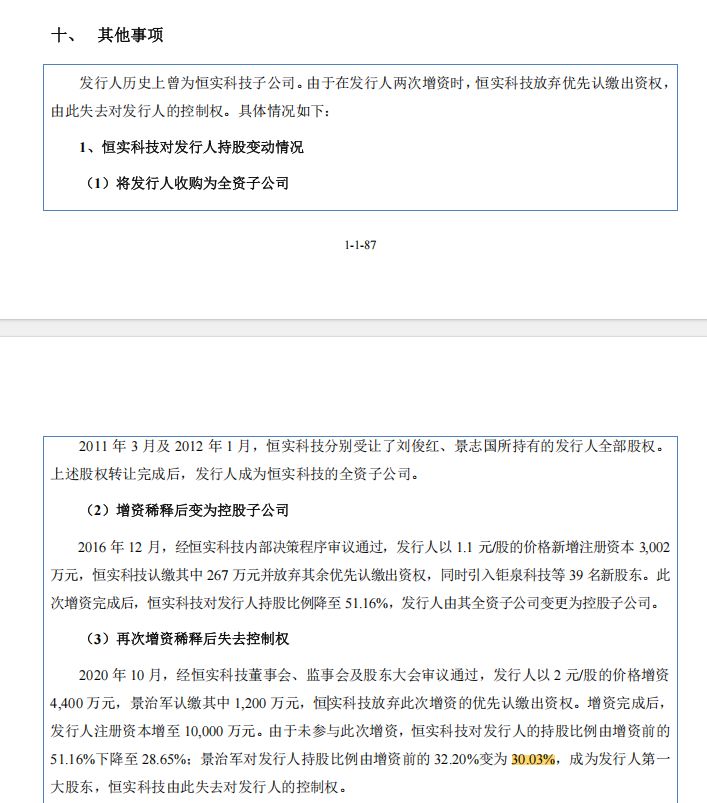 十、 其他事项

发行人历史上曾为恒实科技子公司。由于在发行人两次增资时，恒实科技放弃优先认缴出资权，由此失去对发行人的控制权。具体情况如下：

1、恒实科技对发行人持股变动情况

（1）将发行人收购为全资子公司

1-1-87

2011 年 3 月及 2012 年 1 月，恒实科技分别受让了刘俊红、景志国所持有的发行人全部股权。上述股权转让完成后，发行人成为恒实科技的全资子公司。

（2）增资稀释后变为控股子公司

2016 年 12 月，经恒实科技内部决策程序审议通过，发行人以 1.1 元/股的价格新增注册资本 3,002 万元，恒实科技认缴其中 267 万元并放弃其余优先认缴出资权，同时引入钜泉科技等 39 名新股东。此次增资完成后，恒实科技对发行人持股比例降至 51.16%，发行人由其全资子公司变更为控股子公司。

（3）再次增资稀释后失去控制权

2020 年 10 月，经恒实科技董事会、监事会及股东大会审议通过，发行人以 2 元/股的价格增资 4,400 万元，景治军认缴其中 1,200 万元，恒实科技放弃此次增资的优先认缴出资权。增资完成后，发行人注册资本增至 10,000 万元。由于未参与此次增资，恒实科技对发行人的持股比例由增资前的 51.16%下降至 28.65%；景治军对发行人持股比例由增资前的 32.20%变为 30.03%，成为发行人第一大股东，恒实科技由此失去对发行人的控制权。